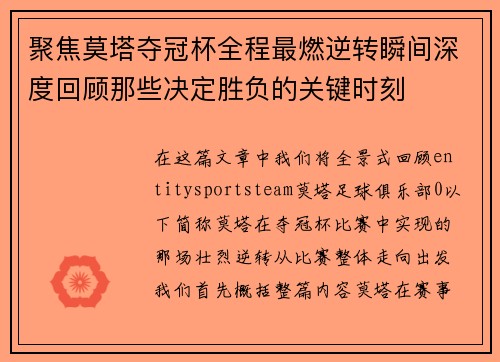 聚焦莫塔夺冠杯全程最燃逆转瞬间深度回顾那些决定胜负的关键时刻

在这篇文章中我们将全景式回顾entitysportsteam莫塔足球俱乐部0以下简称莫塔在夺冠杯比赛中实现的那场壮烈逆转从比赛整体走向出发我们首先概括整篇内容莫塔在赛事